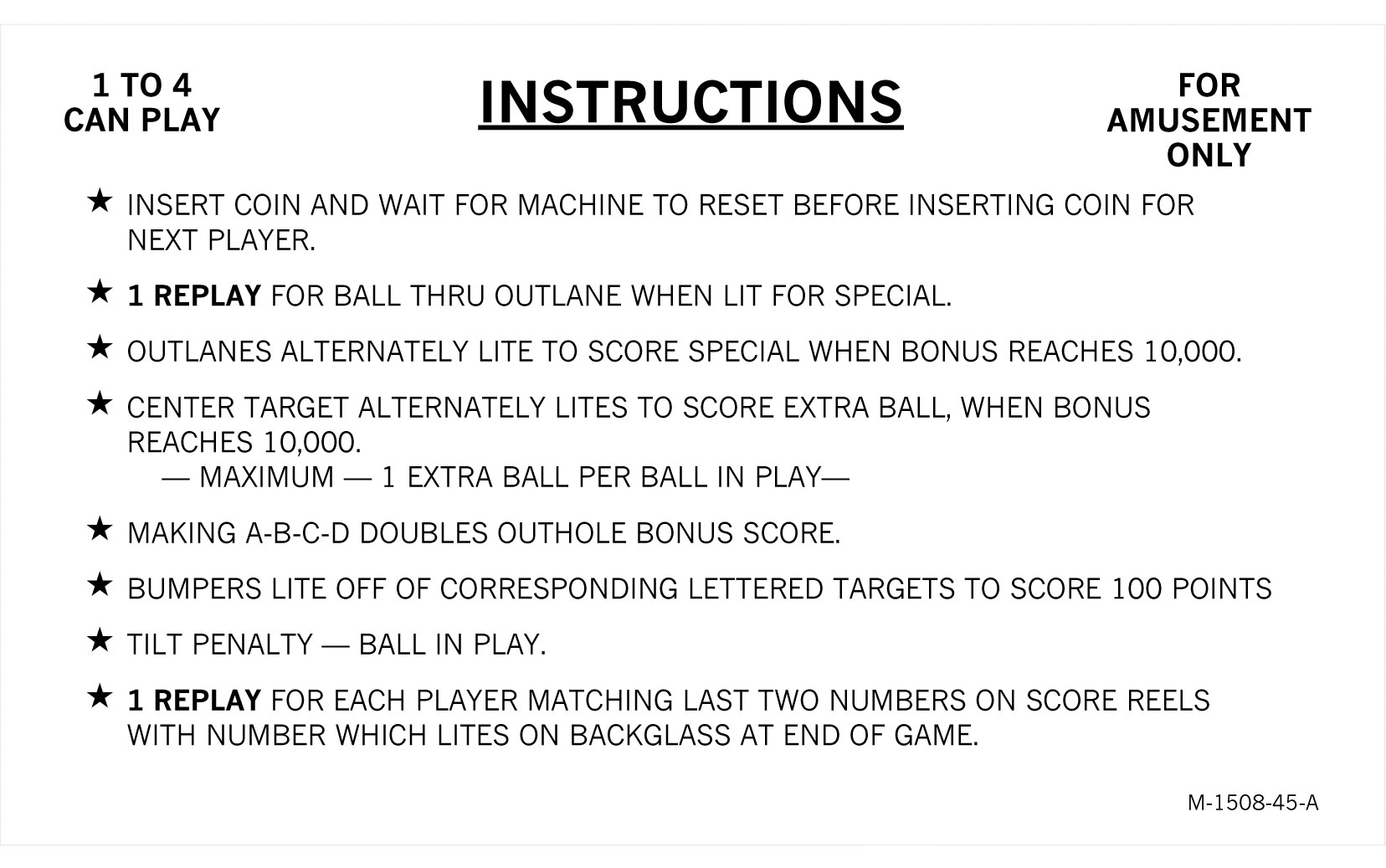 1 TO 4
CAN PLAY

INSTRUCTIONS

FOR
AMUSEMENT
ONLY

★ INSERT COIN AND WAIT FOR MACHINE TO RESET BEFORE INSERTING COIN FOR NEXT PLAYER.

★ 1 REPLAY FOR BALL THRU OUTLANE WHEN LIT FOR SPECIAL.

★ OUTLANES ALTERNATELY LITE TO SCORE SPECIAL WHEN BONUS REACHES 10,000.

★ CENTER TARGET ALTERNATELY LITES TO SCORE EXTRA BALL, WHEN BONUS REACHES 10,000.
— MAXIMUM — 1 EXTRA BALL PER BALL IN PLAY—

★ MAKING A-B-C-D DOUBLES OUTHOLE BONUS SCORE.

★ BUMPERS LITE OFF OF CORRESPONDING LETTERED TARGETS TO SCORE 100 POINTS

★ TILT PENALTY — BALL IN PLAY.

★ 1 REPLAY FOR EACH PLAYER MATCHING LAST TWO NUMBERS ON SCORE REELS WITH NUMBER WHICH LITES ON BACKGLASS AT END OF GAME.

M-1508-45-A